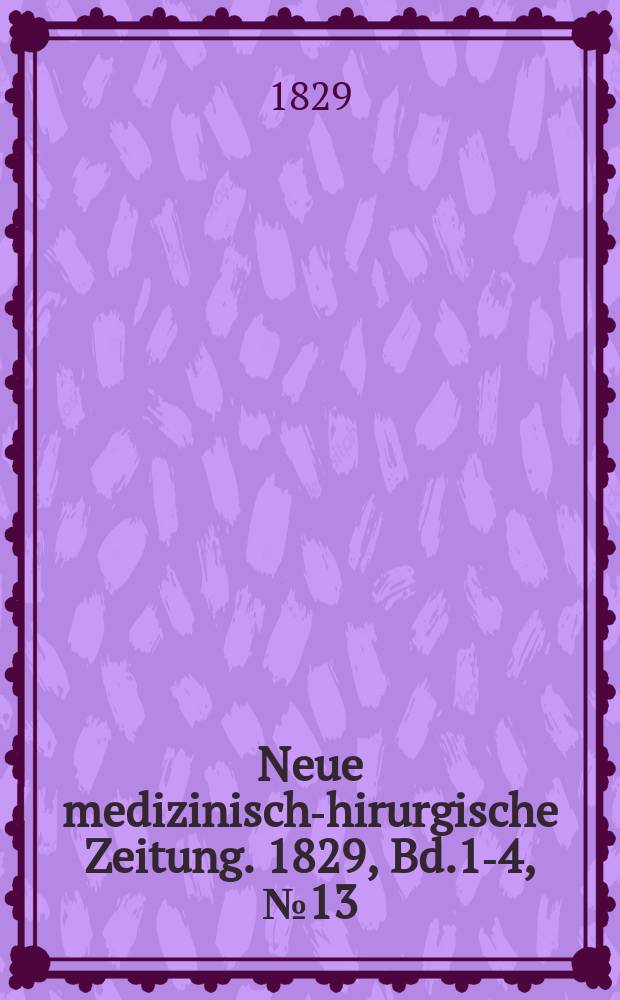 1829

Neue medizinisch-hirurgische Zeitung. 1829, Bd.1-4, №13